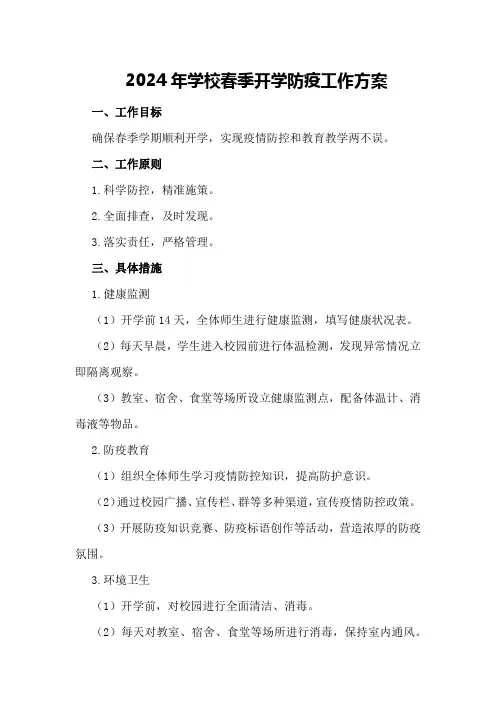 2024年学校春季开学防疫工作方案

一、工作目标

确保春季学期顺利开学，实现疫情防控和教育教学两不误。

二、工作原则

1.科学防控，精准施策。

2.全面排查，及时发现。

3.落实责任，严格管理。

三、具体措施

1.健康监测

（1）开学前14天，全体师生进行健康监测，填写健康状况表。

（2）每天早晨，学生进入校园前进行体温检测，发现异常情况立即隔离观察。

（3）教室、宿舍、食堂等场所设立健康监测点，配备体温计、消毒液等物品。

2.防疫教育

（1）组织全体师生学习疫情防控知识，提高防护意识。

（2）通过校园广播、宣传栏、群等多种渠道，宣传疫情防控政策。

（3）开展防疫知识竞赛、防疫标语创作等活动，营造浓厚的防疫氛围。

3.环境卫生

（1）开学前，对校园进行全面清洁、消毒。

（2）每天对教室、宿舍、食堂等场所进行消毒，保持室内通风。